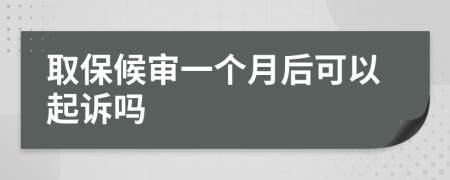 取保候审一个月后可以起诉吗